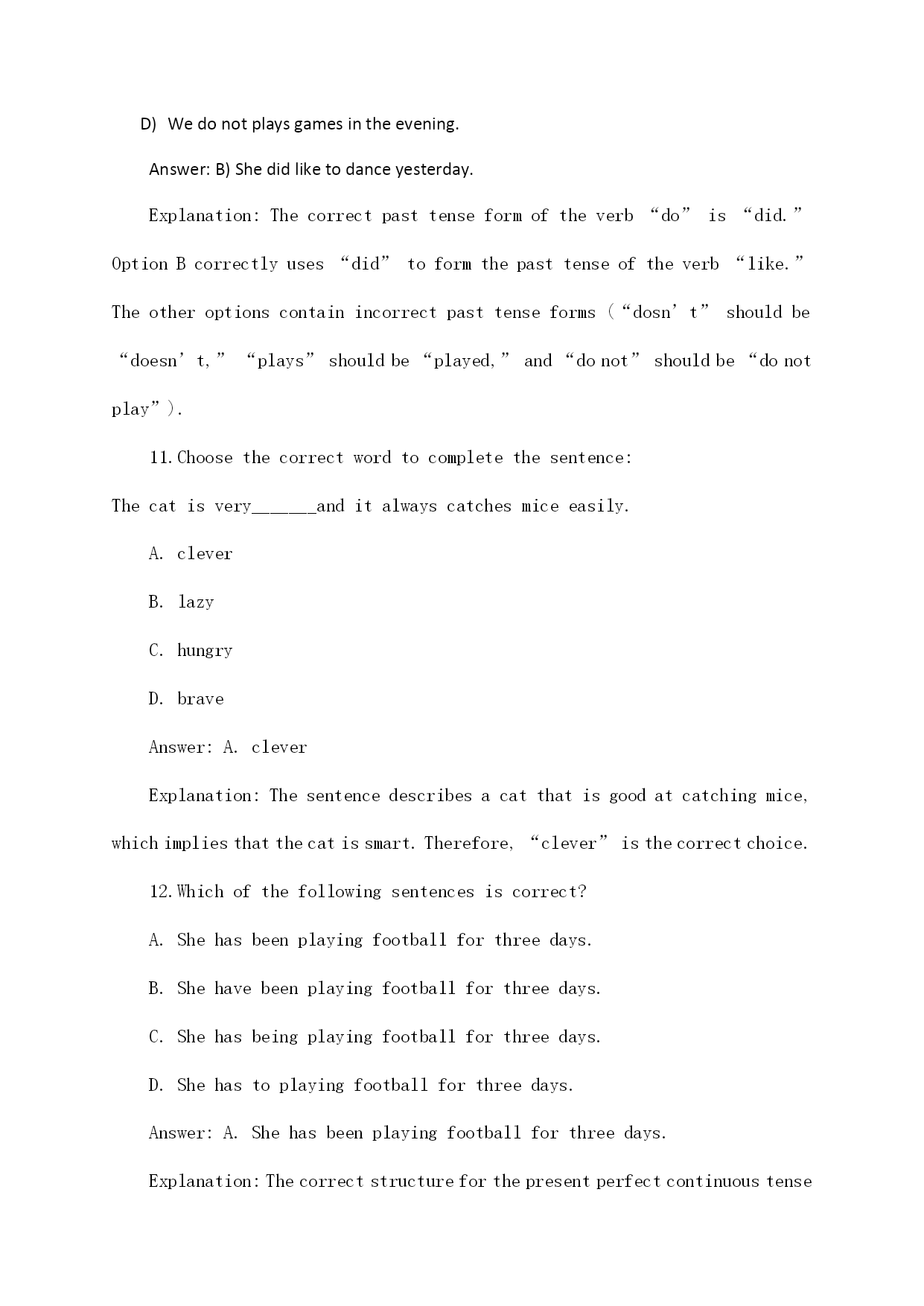 D) We do not plays games in the evening.

Answer: B) She did like to dance yesterday.

Explanation: The correct past tense form of the verb “do” is “did.” Option B correctly uses “did” to form the past tense of the verb “like.” The other options contain incorrect past tense forms (“dosn’t” should be “doesn’t,” “plays” should be “played,” and “do not” should be “do not play”).

11. Choose the correct word to complete the sentence:
The cat is very______and it always catches mice easily.

A. clever

B. lazy

C. hungry

D. brave

Answer: A. clever

Explanation: The sentence describes a cat that is good at catching mice, which implies that the cat is smart. Therefore, “clever” is the correct choice.

12. Which of the following sentences is correct?

A. She has been playing football for three days.

B. She have been playing football for three days.

C. She has being playing football for three days.

D. She has to playing football for three days.

Answer: A. She has been playing football for three days.

Explanation: The correct structure for the present perfect continuous tense